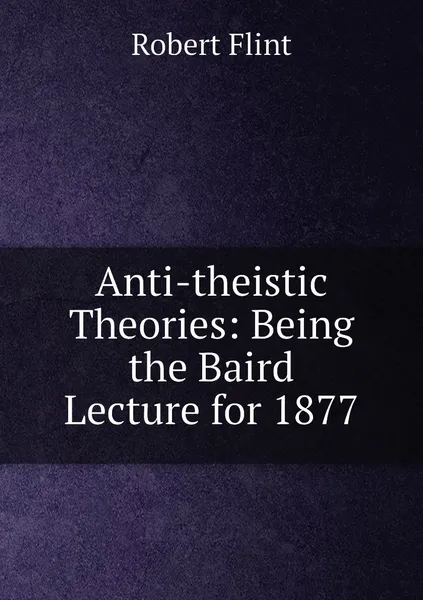 Robert Flint

Anti-theistic Theories: Being the Baird Lecture for 1877